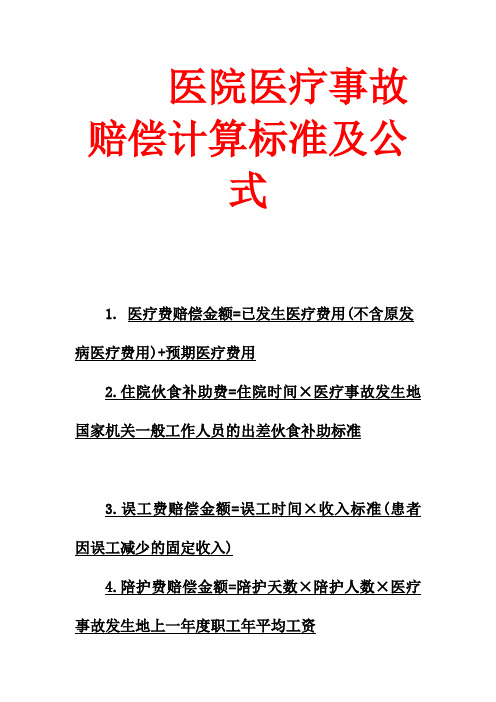 医院医疗事故赔偿计算标准及公式

1. 医疗费赔偿金额=已发生医疗费用(不含原发病医疗费用)+预期医疗费用

2.住院伙食补助费=住院时间×医疗事故发生地国家机关一般工作人员的出差伙食补助标准

3.误工费赔偿金额=误工时间×收入标准(患者因误工减少的固定收入)

4.陪护费赔偿金额=陪护天数×陪护人数×医疗事故发生地上一年度职工年平均工资